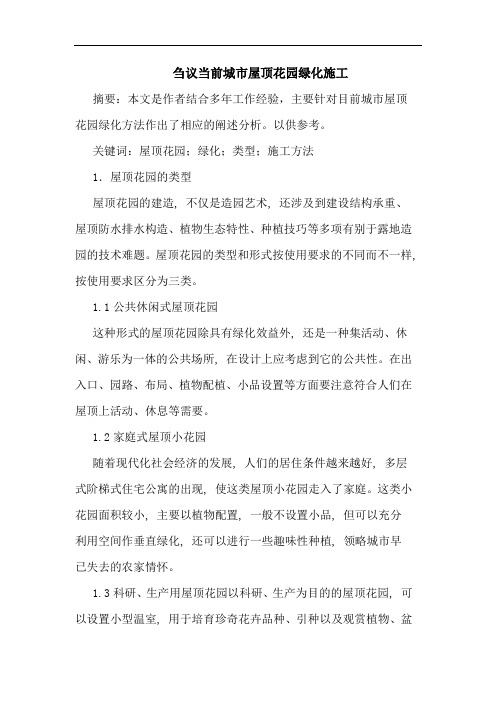 刍议当前城市屋顶花园绿化施工

摘要：本文是作者结合多年工作经验，主要针对目前城市屋顶花园绿化方法作出了相应的阐述分析。以供参考。

关键词：屋顶花园；绿化；类型；施工方法

1. 屋顶花园的类型

屋顶花园的建造，不仅是造园艺术，还涉及到建设结构承重、屋顶防水排水构造、植物生态特性、种植技巧等多项有别于露地造园的技术难题。屋顶花园的类型和形式按使用要求的不同而不一样，按使用要求区分为三类。

1.1 公共休闲式屋顶花园

这种形式的屋顶花园除具有绿化效益外，还是一种集活动、休闲、游乐为一体的公共场所，在设计上应考虑到它的公共性。在出入口、园路、布局、植物配植、小品设置等方面要注意符合人们在屋顶上活动、休息等需要。

1.2 家庭式屋顶小花园

随着现代化社会经济的发展，人们的居住条件越来越好，多层式阶梯式住宅公寓的出现，使这类屋顶小花园走入了家庭。这类小花园面积较小，主要以植物配置，一般不设置小品，但可以充分利用空间作垂直绿化，还可以进行一些趣味性种植，领略城市早已失去的农家情怀。

1.3 科研、生产用屋顶花园以科研、生产为目的的屋顶花园，可以设置小型温室，用于培育珍奇花卉品种、引种以及观赏植物、盆